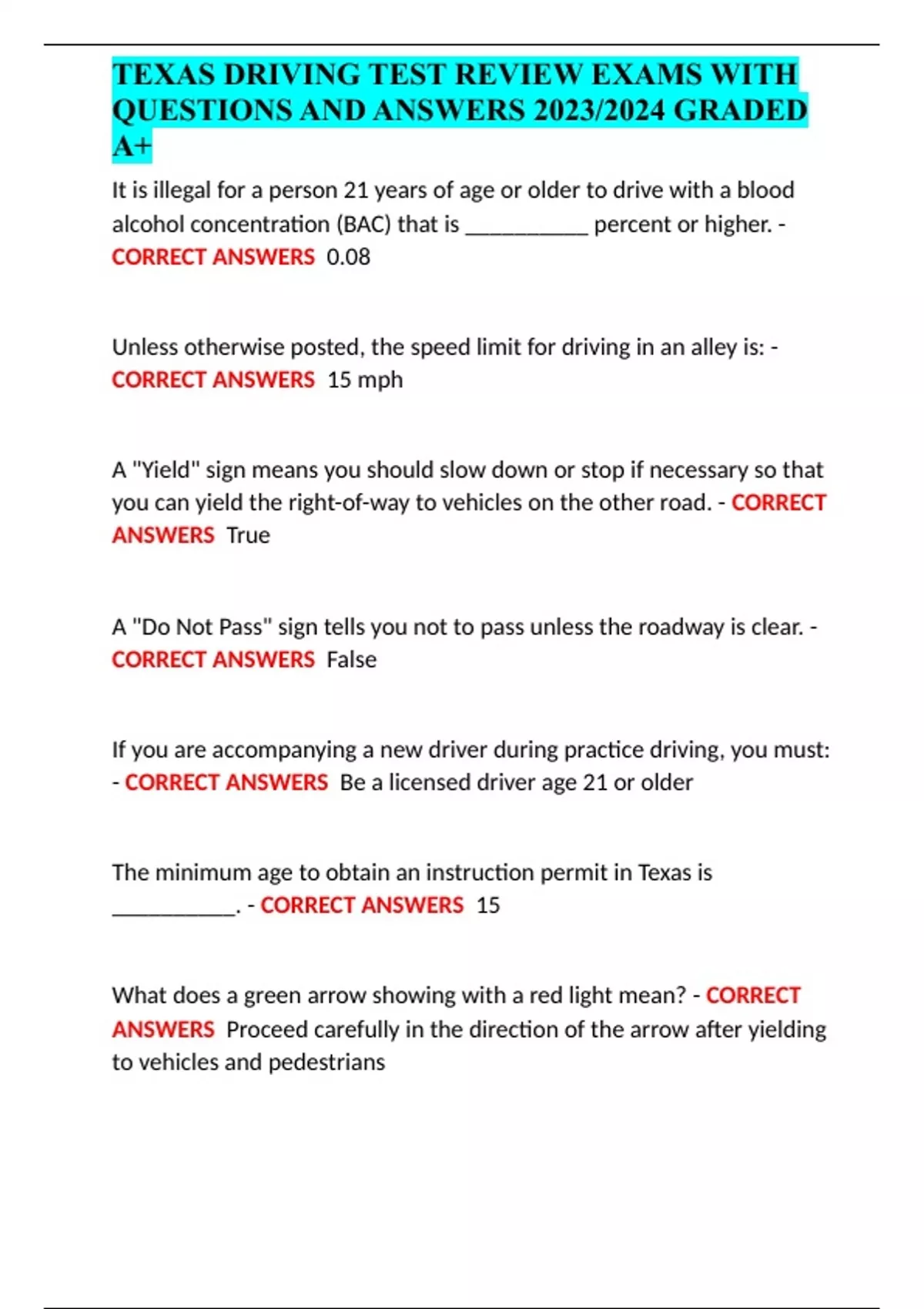 TEXAS DRIVING TEST REVIEW EXAMS WITH QUESTIONS AND ANSWERS 2023/2024 GRADED A+

It is illegal for a person 21 years of age or older to drive with a blood alcohol concentration (BAC) that is __________ percent or higher. - CORRECT ANSWERS 0.08

Unless otherwise posted, the speed limit for driving in an alley is: - CORRECT ANSWERS 15 mph

A "Yield" sign means you should slow down or stop if necessary so that you can yield the right-of-way to vehicles on the other road. - CORRECT ANSWERS True

A "Do Not Pass" sign tells you not to pass unless the roadway is clear. - CORRECT ANSWERS False

If you are accompanying a new driver during practice driving, you must: - CORRECT ANSWERS Be a licensed driver age 21 or older

The minimum age to obtain an instruction permit in Texas is __________. - CORRECT ANSWERS 15

What does a green arrow showing with a red light mean? - CORRECT ANSWERS Proceed carefully in the direction of the arrow after yielding to vehicles and pedestrians